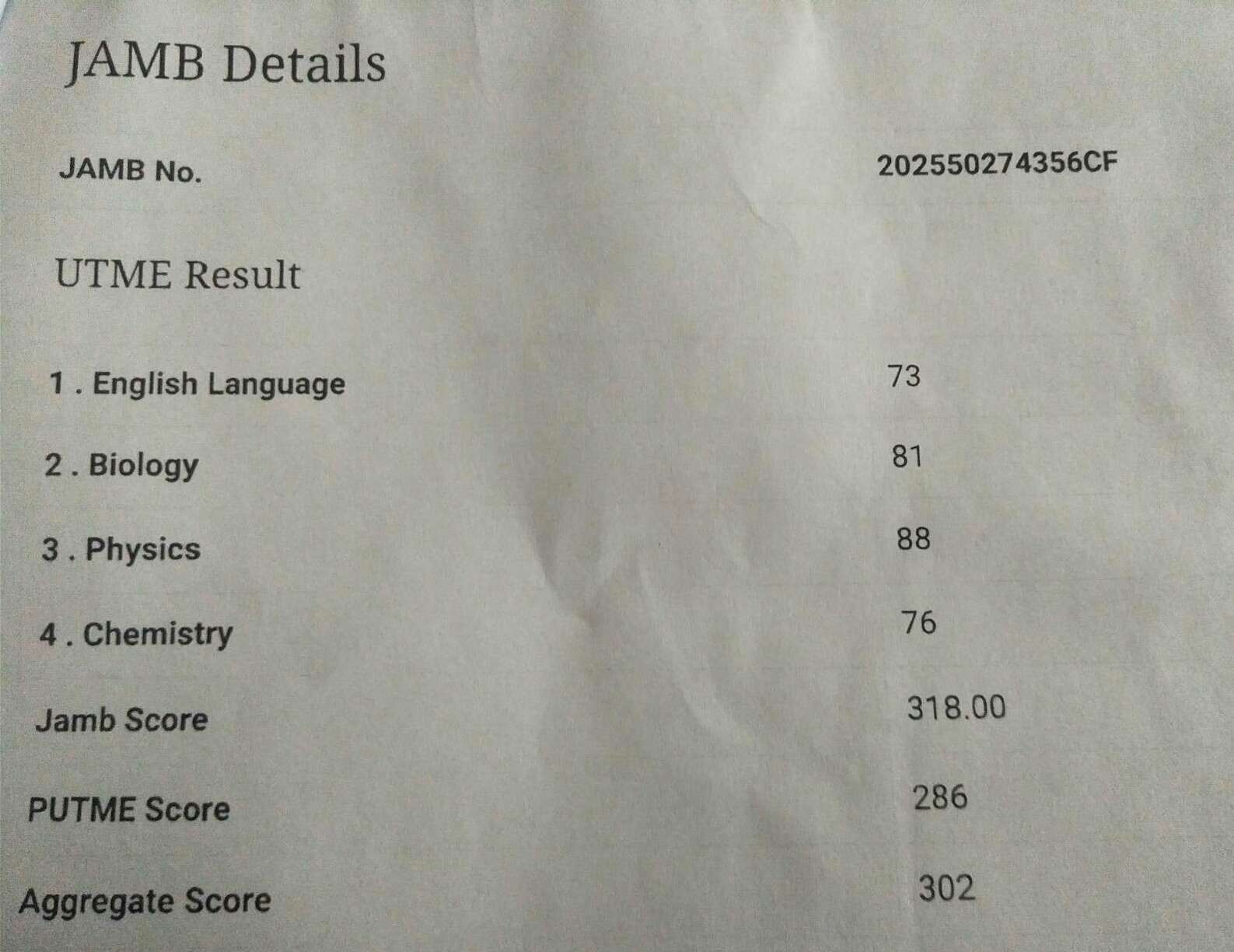 JAMB Details

JAMB No. 202550274356CF

UTME Result

1 . English Language 73

2 . Biology 81

3 . Physics 88

4 . Chemistry 76

Jamb Score 318.00

PUTME Score 286

Aggregate Score 302